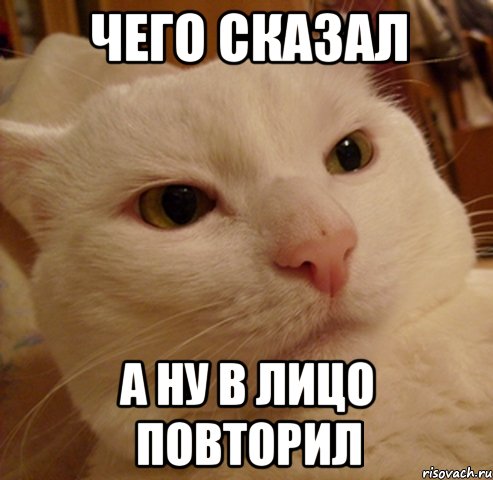 ЧЕГО СКАЗАЛ

А НУ В ЛИЦО ПОВТОРИЛ

risovach.ru